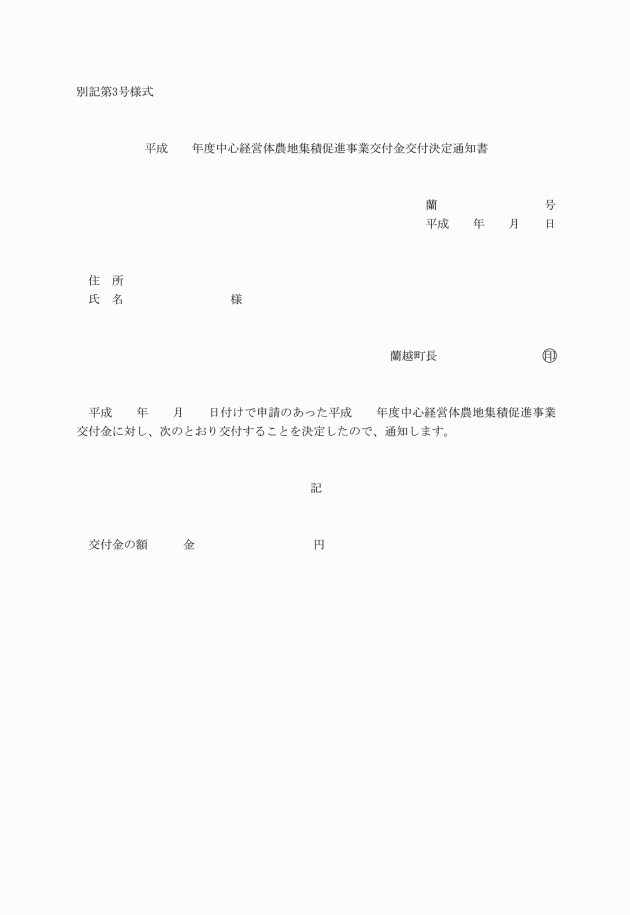 別記第3号様式

平成　　年度中心経営体農地集積促進事業交付金交付決定通知書

蘭　　　　　　　号
平成　　年　　月　　日

住　所
氏　名　　　　　　　様

蘭越町長　　　　　　㊞

平成　　年　　月　　日付けで申請のあった平成　　年度中心経営体農地集積促進事業交付金に対し、次のとおり交付することを決定したので、通知します。

記

交付金の額　　　金　　　　　　　円